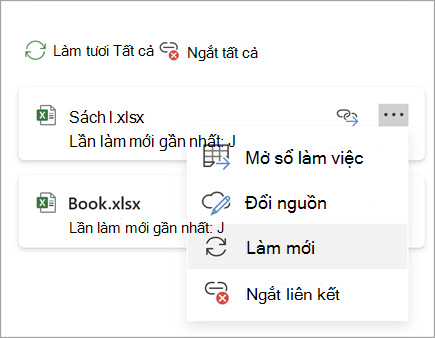 Làm tươi Tất cả Ngắt tất cả

Sách l.xlsx
Lần làm mới gần nhất: J

Book.xlsx
Lần làm mới gần nhất: J

Mở sổ làm việc
Đổi nguồn
Làm mới
Ngắt liên kết